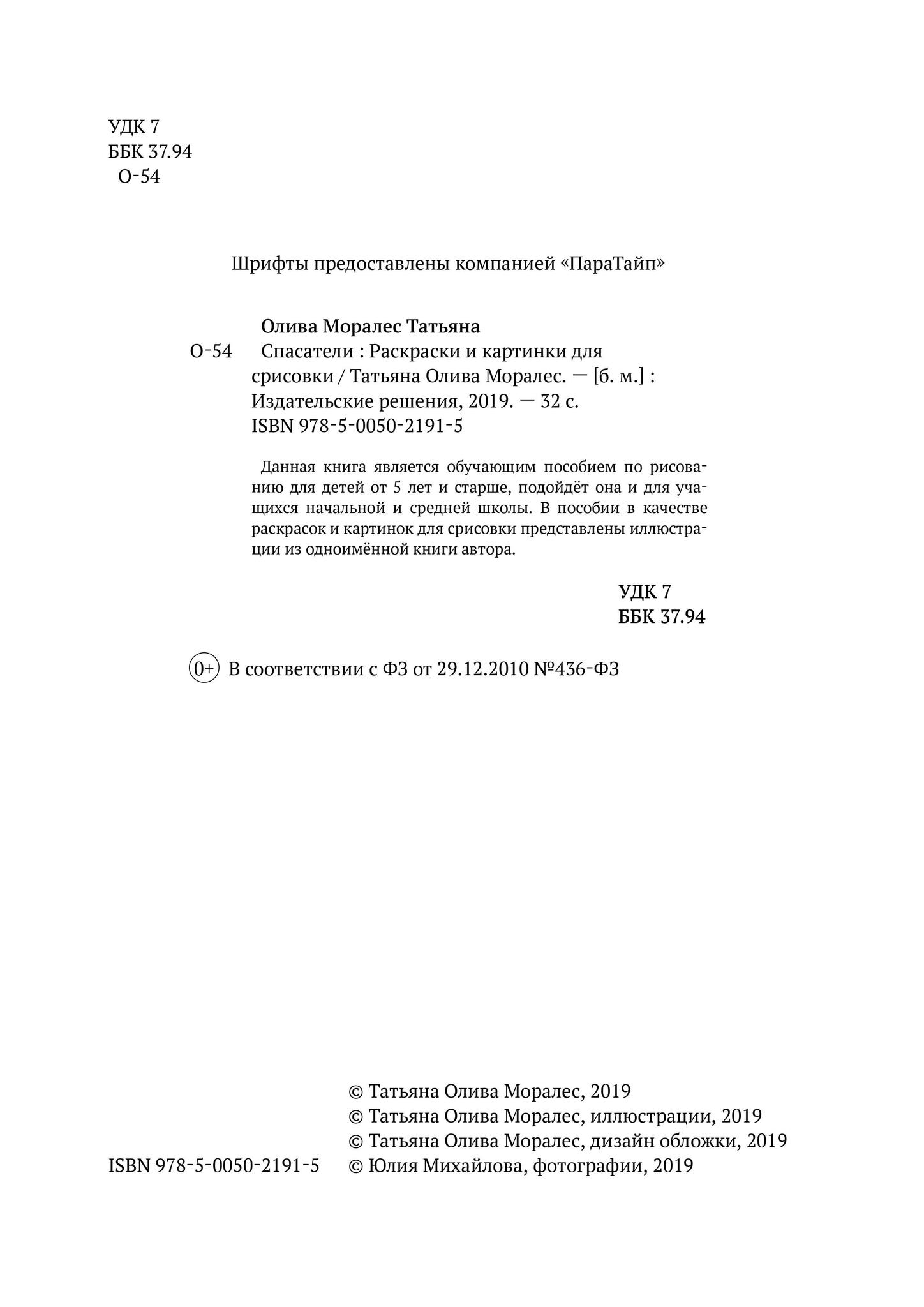 УДК 7
ББК 37.94
О-54

Шрифты предоставлены компанией «ПараТайп»

Олива Моралес Татьяна
О-54 Спасатели : Раскраски и картинки для срисовки / Татьяна Олива Моралес. — [б. м.] : Издательские решения, 2019. — 32 с.
ISBN 978-5-0050-2191-5

Данная книга является обучающим пособием по рисованию для детей от 5 лет и старше, подойдёт она и для учащихся начальной и средней школы. В пособии в качестве раскрасок и картинок для срисовки представлены иллюстрации из одноимённой книги автора.

УДК 7
ББК 37.94

0+ В соответствии с ФЗ от 29.12.2010 №436-ФЗ

© Татьяна Олива Моралес, 2019
© Татьяна Олива Моралес, иллюстрации, 2019
© Татьяна Олива Моралес, дизайн обложки, 2019
ISBN 978-5-0050-2191-5 © Юлия Михайлова, фотографии, 2019